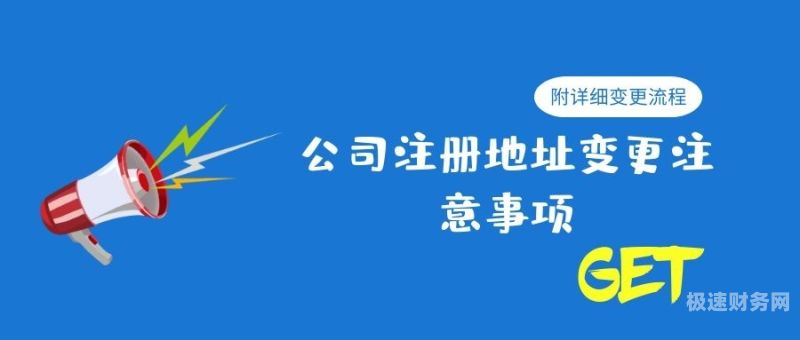 附详细变更流程

公司注册地址变更注意事项

GET

极速财务网